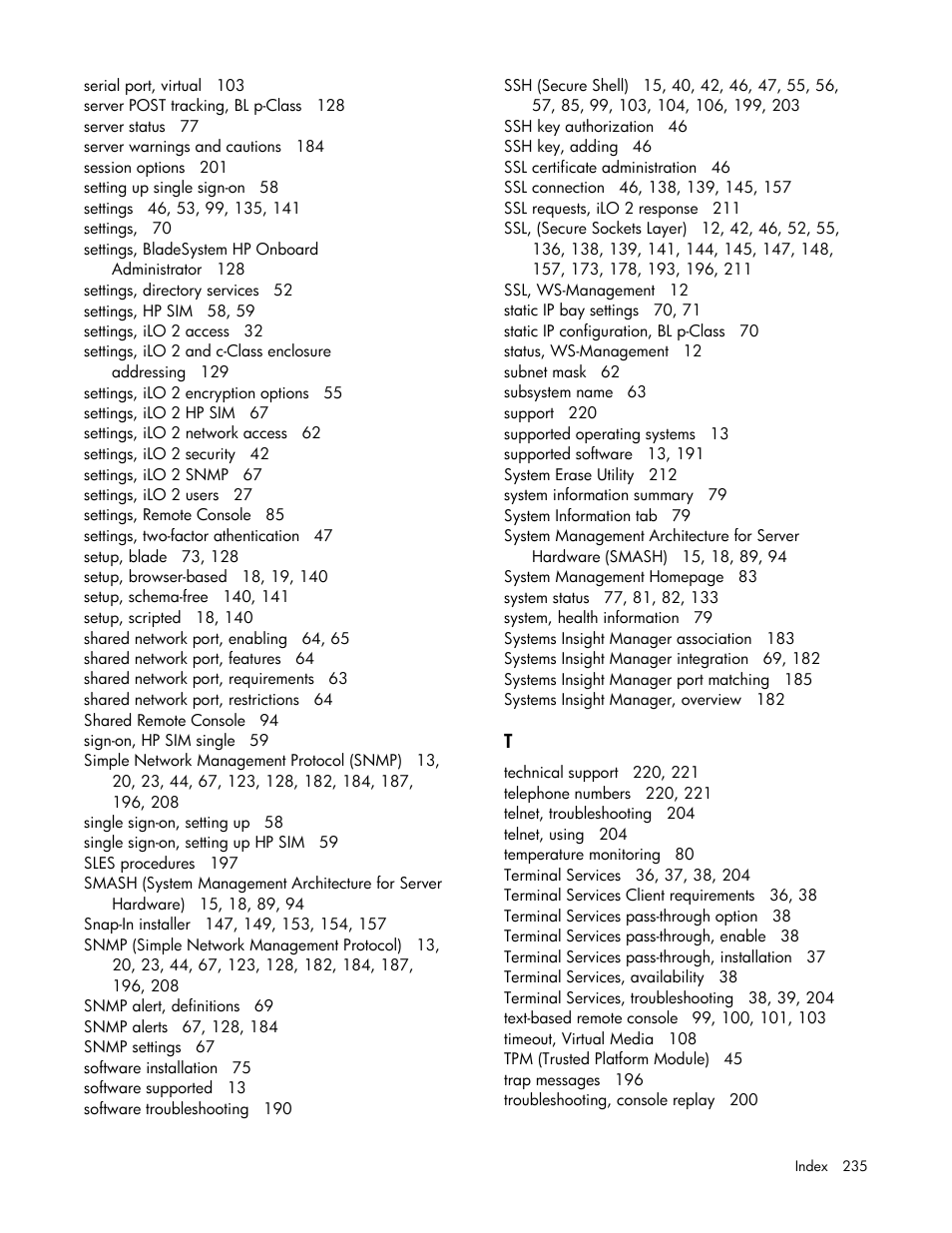 serial port, virtual 103
server POST tracking, BL p-Class 128
server status 77
server warnings and cautions 184
session options 201
setting up single sign-on 58
settings 46, 53, 99, 135, 141
settings, 70
settings, BladeSystem HP Onboard Administrator 128
settings, directory services 52
settings, HP SIM 58, 59
settings, iLO 2 access 32
settings, iLO 2 and c-Class enclosure addressing 129
settings, iLO 2 encryption options 55
settings, iLO 2 HP SIM 67
settings, iLO 2 network access 62
settings, iLO 2 security 42
settings, iLO 2 SNMP 67
settings, iLO 2 users 27
settings, Remote Console 85
settings, two-factor athentication 47
setup, blade 73, 128
setup, browser-based 18, 19, 140
setup, schema-free 140, 141
setup, scripted 18, 140
shared network port, enabling 64, 65
shared network port, features 64
shared network port, requirements 63
shared network port, restrictions 64
Shared Remote Console 94
sign-on, HP SIM single 59
Simple Network Management Protocol (SNMP) 13, 20, 23, 44, 67, 123, 128, 182, 184, 187, 196, 208
single sign-on, setting up 58
single sign-on, setting up HP SIM 59
SLES procedures 197
SMASH (System Management Architecture for Server Hardware) 15, 18, 89, 94
Snap-In installer 147, 149, 153, 154, 157
SNMP (Simple Network Management Protocol) 13, 20, 23, 44, 67, 123, 128, 182, 184, 187, 196, 208
SNMP alert, definitions 69
SNMP alerts 67, 128, 184
SNMP settings 67
software installation 75
software supported 13
software troubleshooting 190

SSH (Secure Shell) 15, 40, 42, 46, 47, 55, 56, 57, 85, 99, 103, 104, 106, 199, 203
SSH key authorization 46
SSH key, adding 46
SSL certificate administration 46
SSL connection 46, 138, 139, 145, 157
SSL requests, iLO 2 response 211
SSL, (Secure Sockets Layer) 12, 42, 46, 52, 55, 136, 138, 139, 141, 144, 145, 147, 148, 157, 173, 178, 193, 196, 211
SSL, WS-Management 12
static IP bay settings 70, 71
static IP configuration, BL p-Class 70
status, WS-Management 12
subnet mask 62
subsystem name 63
support 220
supported operating systems 13
supported software 13, 191
System Erase Utility 212
system information summary 79
System Information tab 79
System Management Architecture for Server Hardware (SMASH) 15, 18, 89, 94
System Management Homepage 83
system status 77, 81, 82, 133
system, health information 79
Systems Insight Manager association 183
Systems Insight Manager integration 69, 182
Systems Insight Manager port matching 185
Systems Insight Manager, overview 182

T
technical support 220, 221
telephone numbers 220, 221
telnet, troubleshooting 204
telnet, using 204
temperature monitoring 80
Terminal Services 36, 37, 38, 204
Terminal Services Client requirements 36, 38
Terminal Services pass-through option 38
Terminal Services pass-through, enable 38
Terminal Services pass-through, installation 37
Terminal Services, availability 38
Terminal Services, troubleshooting 38, 39, 204
text-based remote console 99, 100, 101, 103
timeout, Virtual Media 108
TPM (Trusted Platform Module) 45
trap messages 196
troubleshooting, console replay 200

Index 235